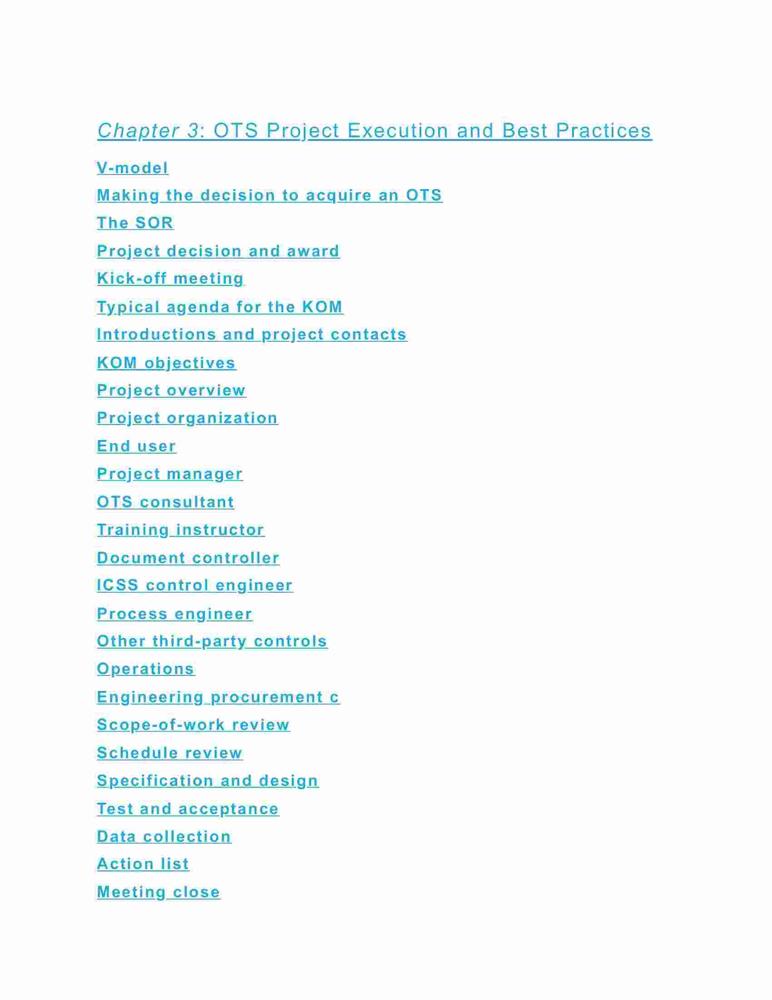 Chapter 3: OTS Project Execution and Best Practices

V-model

Making the decision to acquire an OTS

The SOR

Project decision and award

Kick-off meeting

Typical agenda for the KOM

Introductions and project contacts

KOM objectives

Project overview

Project organization

End user

Project manager

OTS consultant

Training instructor

Document controller

ICSS control engineer

Process engineer

Other third-party controls

Operations

Engineering procurement c

Scope-of-work review

Schedule review

Specification and design

Test and acceptance

Data collection

Action list

Meeting close